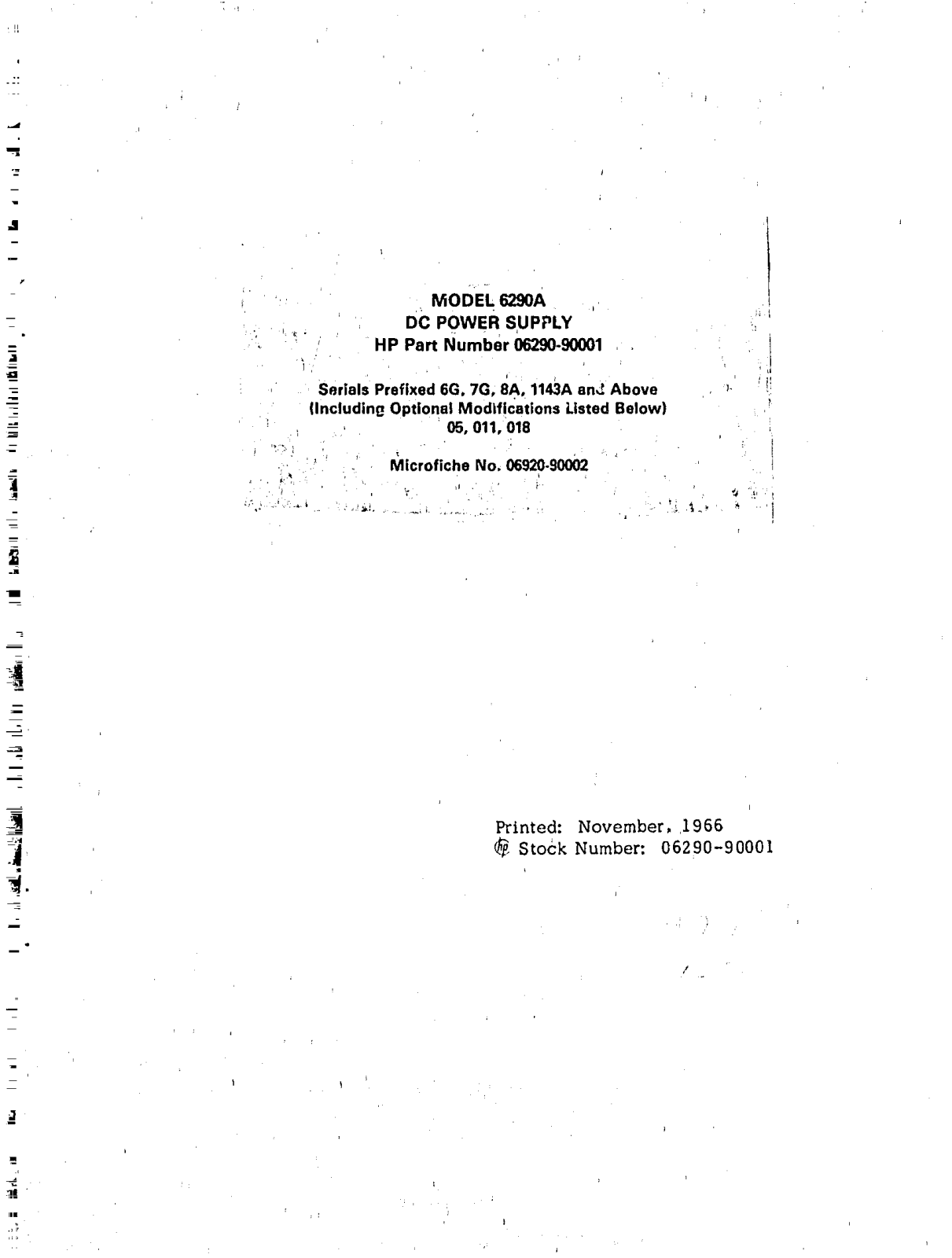 MODEL 6290A
DC POWER SUPPLY
HP Part Number 06290-90001

Serials Prefixed 6G, 7G, 8A, 1143A and Above
(Including Optional Modifications Listed Below)
05, 011, 018

Microfiche No. 06920-90002

Printed: November, 1966
Stock Number: 06290-90001